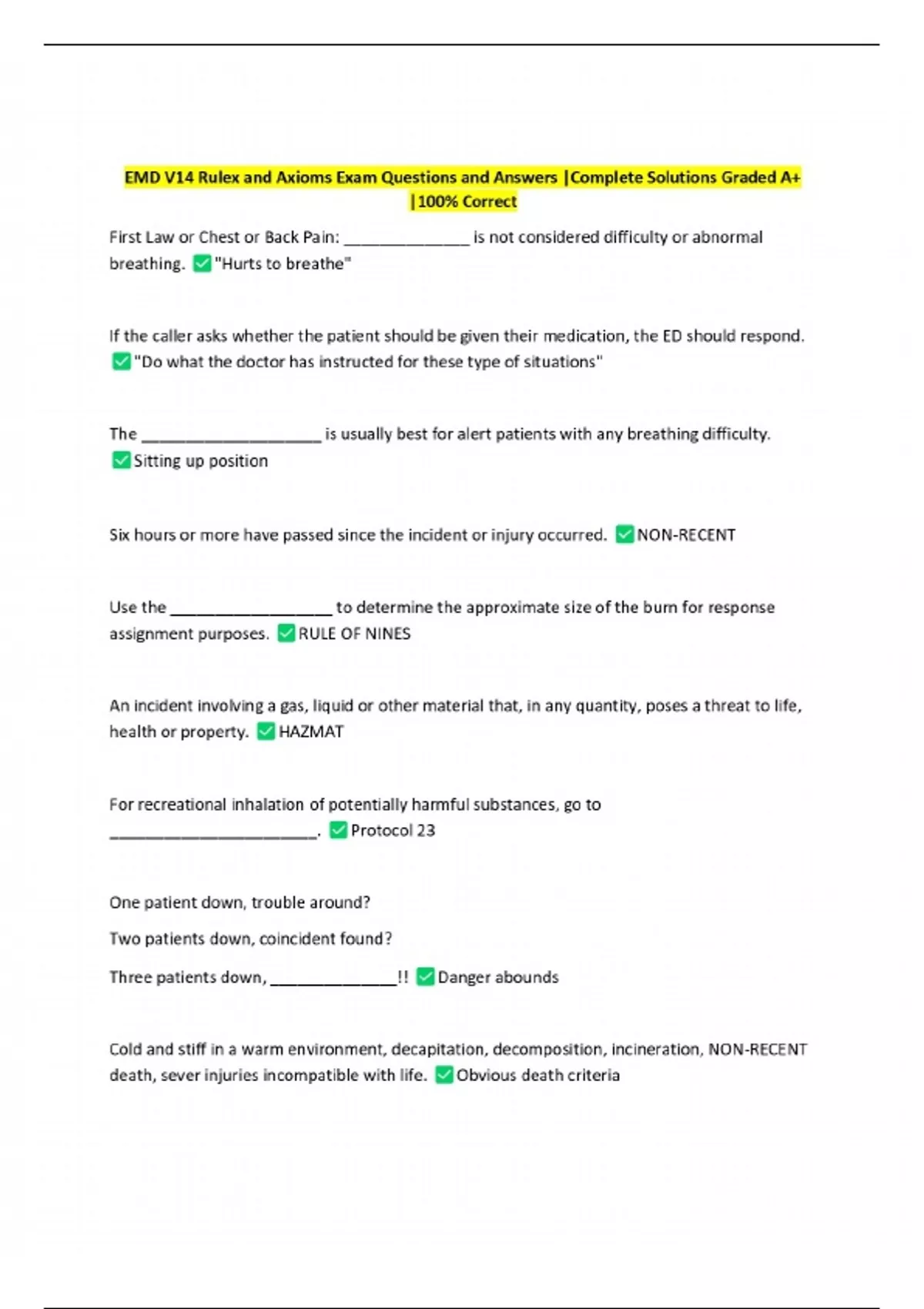 EMD V14 Rulex and Axioms Exam Questions and Answers |Complete Solutions Graded A+ |100% Correct

First Law or Chest or Back Pain: ____ is not considered difficulty or abnormal breathing. ☑ "Hurts to breathe"

If the caller asks whether the patient should be given their medication, the ED should respond. ☑ "Do what the doctor has instructed for these type of situations"

The ____ is usually best for alert patients with any breathing difficulty. ☑ Sitting up position

Six hours or more have passed since the incident or injury occurred. ☑ NON-RECENT

Use the ____ to determine the approximate size of the burn for response assignment purposes. ☑ RULE OF NINES

An incident involving a gas, liquid or other material that, in any quantity, poses a threat to life, health or property. ☑ HAZMAT

For recreational inhalation of potentially harmful substances, go to ____. ☑ Protocol 23

One patient down, trouble around?

Two patients down, coincident found?

Three patients down, ____!! ☑ Danger abounds

Cold and stiff in a warm environment, decapitation, decomposition, incineration, NON-RECENT death, sever injuries incompatible with life. ☑ Obvious death criteria